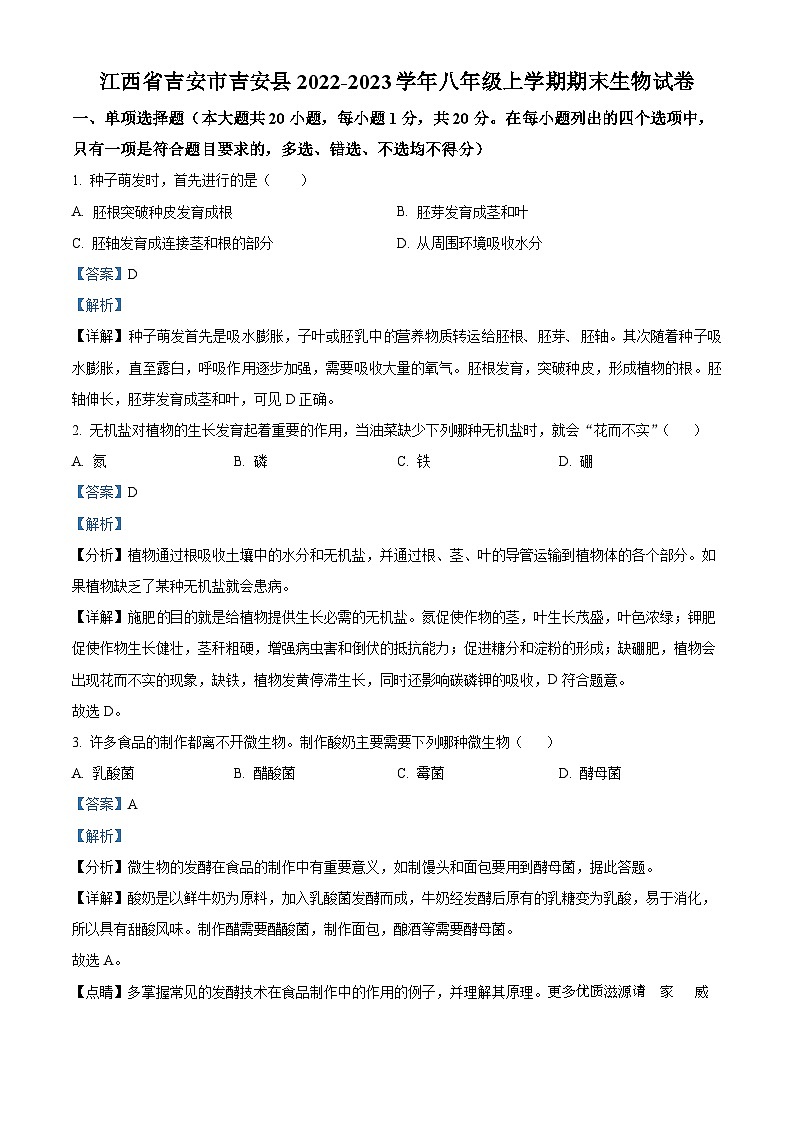 江西省吉安市吉安县 2022-2023 学年八年级上学期期末生物试卷

一、单项选择题（本大题共 20 小题，每小题 1 分，共 20 分。在每小题列出的四个选项中，只有一项是符合题目要求的，多选、错选、不选均不得分）

1. 种子萌发时，首先进行的是（　　）

A. 胚根突破种皮发育成根　　B. 胚芽发育成茎和叶

C. 胚轴发育成连接茎和根的部分　　D. 从周围环境吸收水分

【答案】D

【解析】

【详解】种子萌发首先是吸水膨胀，子叶或胚乳中的营养物质转运给胚根、胚芽、胚轴。其次随着种子吸水膨胀，直至露白，呼吸作用逐步加强，需要吸收大量的氧气。胚根发育，突破种皮，形成植物的根。胚轴伸长，胚芽发育成茎和叶，可见 D 正确。

2. 无机盐对植物的生长发育起着重要的作用，当油菜缺少下列哪种无机盐时，就会“花而不实”（　　）

A. 氮　　B. 磷　　C. 铁　　D. 硼

【答案】D

【解析】

【分析】植物通过根吸收土壤中的水分和无机盐，并通过根、茎、叶的导管运输到植物体的各个部分。如果植物缺乏了某种无机盐就会患病。

【详解】施肥的目的就是给植物提供生长必需的无机盐。氮促使作物的茎，叶生长茂盛，叶色浓绿；钾肥促使作物生长健壮，茎秆粗硬，增强病虫害和倒伏的抵抗能力；促进糖分和淀粉的形成；缺硼肥，植物会出现花而不实的现象，缺铁，植物发黄停滞生长，同时还影响碳磷钾的吸收，D 符合题意。

故选 D。

3. 许多食品的制作都离不开微生物。制作酸奶主要需要下列哪种微生物（　　）

A. 乳酸菌　　B. 醋酸菌　　C. 霉菌　　D. 酵母菌

【答案】A

【解析】

【分析】微生物的发酵在食品的制作中有重要意义，如制馒头和面包要用到酵母菌，据此答题。

【详解】酸奶是以鲜牛奶为原料，加入乳酸菌发酵而成，牛奶经发酵后原有的乳糖变为乳酸，易于消化，所以具有甜酸风味。制作醋需要醋酸菌，制作面包，酿酒等需要酵母菌。

故选 A。

【点睛】多掌握常见的发酵技术在食品制作中的作用的例子，并理解其原理。更多优质滋源请　家　威